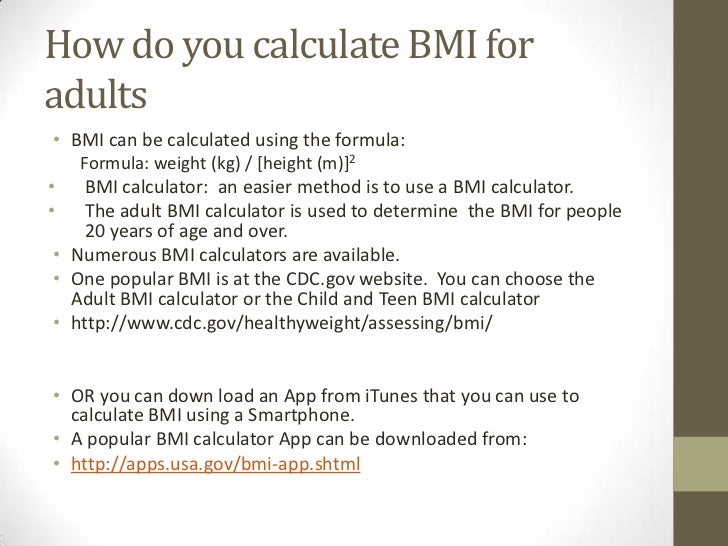 How do you calculate BMI for adults

• BMI can be calculated using the formula:
Formula: weight (kg) / [height (m)]$^2$
• BMI calculator: an easier method is to use a BMI calculator.
• The adult BMI calculator is used to determine the BMI for people 20 years of age and over.
• Numerous BMI calculators are available.
• One popular BMI is at the CDC.gov website. You can choose the Adult BMI calculator or the Child and Teen BMI calculator
• http://www.cdc.gov/healthyweight/assessing/bmi/

• OR you can down load an App from iTunes that you can use to calculate BMI using a Smartphone.
• A popular BMI calculator App can be downloaded from:
• http://apps.usa.gov/bmi-app.shtml